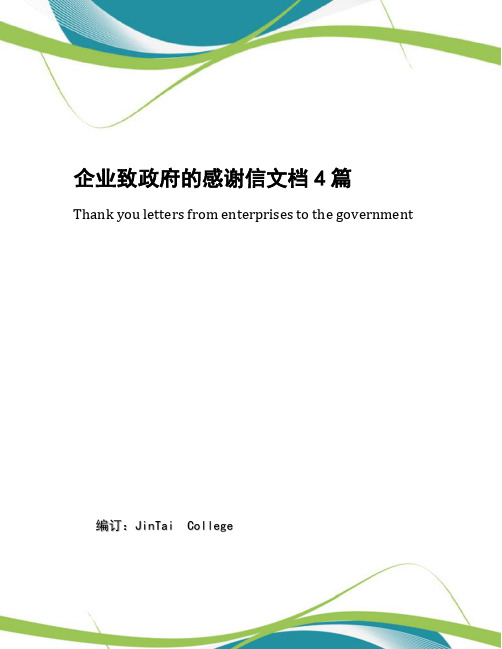 企业致政府的感谢信文档 4 篇

Thank you letters from enterprises to the government

编订：JinTai College